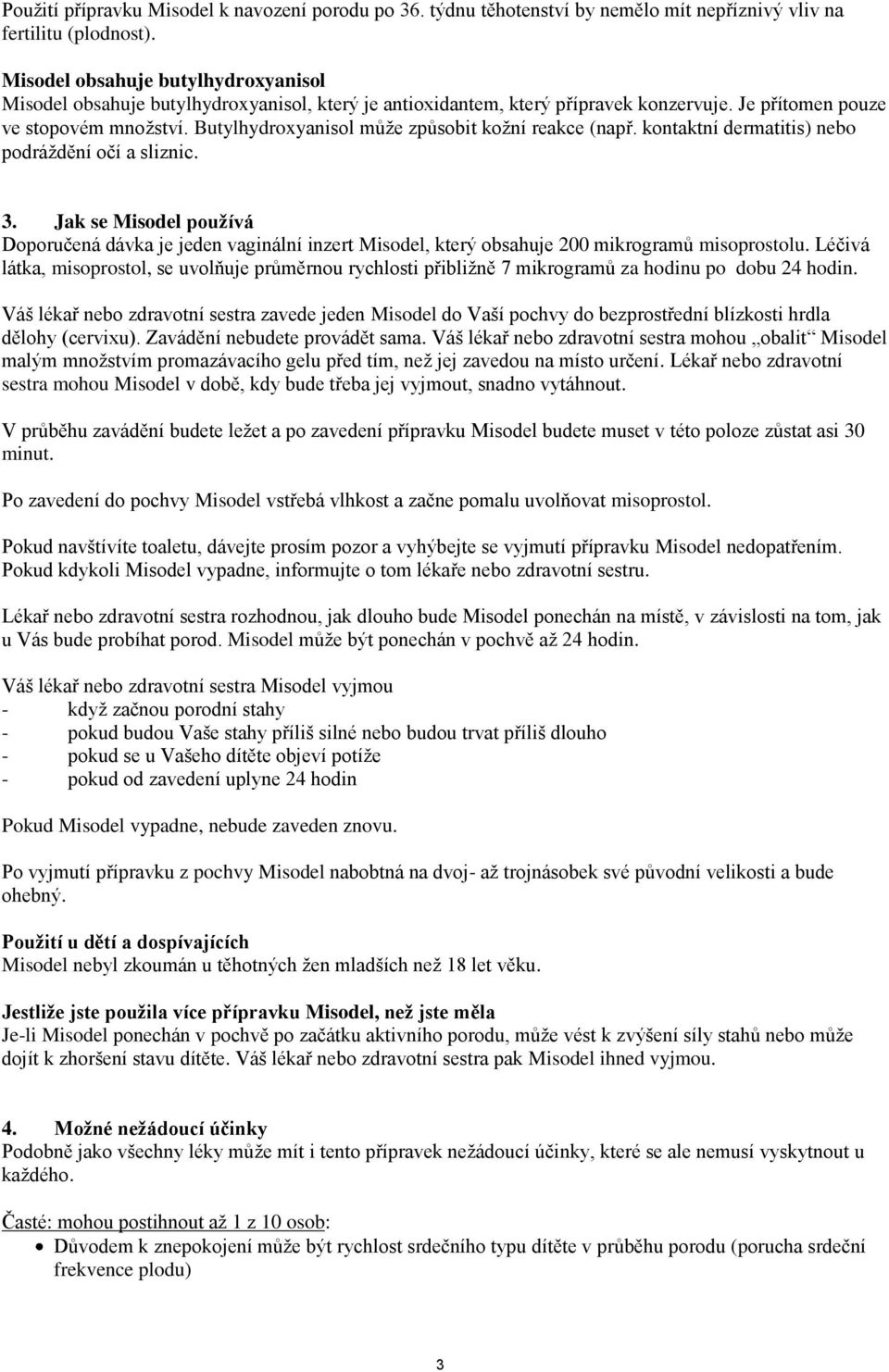 Použití přípravku Misodel k navození porodu po 36. týdnu těhotenství by nemělo mít nepříznivý vliv na fertilitu (plodnost).

Misodel obsahuje butylhydroxyanisol
Misodel obsahuje butylhydroxyanisol, který je antioxidantem, který přípravek konzervuje. Je přítomen pouze ve stopovém množství. Butylhydroxyanisol může způsobit kožní reakce (např. kontaktní dermatitis) nebo podráždění očí a sliznic.

3. Jak se Misodel používá
Doporučená dávka je jeden vaginální inzert Misodel, který obsahuje 200 mikrogramů misoprostolu. Léčivá látka, misoprostol, se uvolňuje průměrnou rychlosti přibližně 7 mikrogramů za hodinu po dobu 24 hodin.

Váš lékař nebo zdravotní sestra zavede jeden Misodel do Vaší pochvy do bezprostřední blízkosti hrdla dělohy (cervixu). Zavádění nebudete provádět sama. Váš lékař nebo zdravotní sestra mohou „obalit“ Misodel malým množstvím promazávacího gelu před tím, než jej zavedou na místo určení. Lékař nebo zdravotní sestra mohou Misodel v době, kdy bude třeba jej vyjmout, snadno vytáhnout.

V průběhu zavádění budete ležet a po zavedení přípravku Misodel budete muset v této poloze zůstat asi 30 minut.

Po zavedení do pochvy Misodel vstřebá vlhkost a začne pomalu uvolňovat misoprostol.

Pokud navštívíte toaletu, dávejte prosím pozor a vyhýbejte se vyjmutí přípravku Misodel nedopatřením. Pokud kdykoli Misodel vypadne, informujte o tom lékaře nebo zdravotní sestru.

Lékař nebo zdravotní sestra rozhodnou, jak dlouho bude Misodel ponechán na místě, v závislosti na tom, jak u Vás bude probíhat porod. Misodel může být ponechán v pochvě až 24 hodin.

Váš lékař nebo zdravotní sestra Misodel vyjmou
- když začnou porodní stahy
- pokud budou Vaše stahy příliš silné nebo budou trvat příliš dlouho
- pokud se u Vašeho dítěte objeví potíže
- pokud od zavedení uplyne 24 hodin

Pokud Misodel vypadne, nebude zaveden znovu.

Po vyjmutí přípravku z pochvy Misodel nabobtná na dvoj- až trojnásobek své původní velikosti a bude ohebný.

Použití u dětí a dospívajících
Misodel nebyl zkoumán u těhotných žen mladších než 18 let věku.

Jestliže jste použila více přípravku Misodel, než jste měla
Je-li Misodel ponechán v pochvě po začátku aktivního porodu, může vést k zvýšení síly stahů nebo může dojít k zhoršení stavu dítěte. Váš lékař nebo zdravotní sestra pak Misodel ihned vyjmou.

4. Možné nežádoucí účinky
Podobně jako všechny léky může mít i tento přípravek nežádoucí účinky, které se ale nemusí vyskytnout u každého.

Časté: mohou postihnout až 1 z 10 osob:
• Důvodem k znepokojení může být rychlost srdečního typu dítěte v průběhu porodu (porucha srdeční frekvence plodu)

3